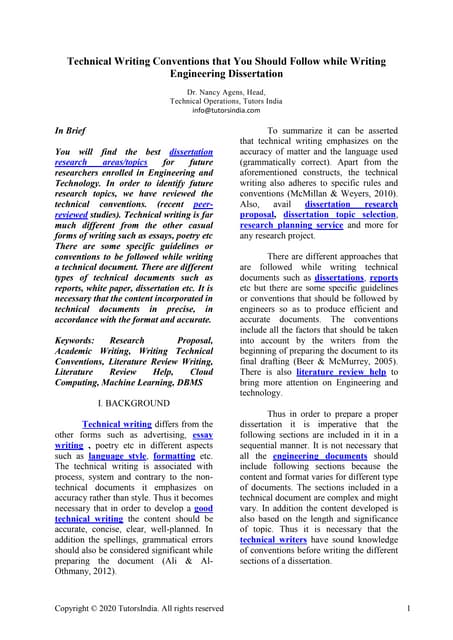 Technical Writing Conventions that You Should Follow while Writing Engineering Dissertation

Dr. Nancy Agens, Head,
Technical Operations, Tutors India
info@tutorsindia.com

In Brief

You will find the best dissertation research areas/topics for future researchers enrolled in Engineering and Technology. In order to identify future research topics, we have reviewed the technical conventions. (recent peer-reviewed studies). Technical writing is far much different from the other casual forms of writing such as essays, poetry etc There are some specific guidelines or conventions to be followed while writing a technical document. There are different types of technical documents such as reports, white paper, dissertation etc. It is necessary that the content incorporated in technical documents in precise, in accordance with the format and accurate.

Keywords: Research Proposal, Academic Writing, Writing Technical Conventions, Literature Review Writing, Literature Review Help, Cloud Computing, Machine Learning, DBMS

I. BACKGROUND

Technical writing differs from the other forms such as advertising, essay writing , poetry etc in different aspects such as language style, formatting etc. The technical writing is associated with process, system and contrary to the non-technical documents it emphasizes on accuracy rather than style. Thus it becomes necessary that in order to develop a good technical writing the content should be accurate, concise, clear, well-planned. In addition the spellings, grammatical errors should also be considered significant while preparing the document (Ali & Al-Othmany, 2012).

To summarize it can be asserted that technical writing emphasizes on the accuracy of matter and the language used (grammatically correct). Apart from the aforementioned constructs, the technical writing also adheres to specific rules and conventions (McMillan & Weyers, 2010). Also, avail dissertation research proposal, dissertation topic selection, research planning service and more for any research project.

There are different approaches that are followed while writing technical documents such as dissertations, reports etc but there are some specific guidelines or conventions that should be followed by engineers so as to produce efficient and accurate documents. The conventions include all the factors that should be taken into account by the writers from the beginning of preparing the document to its final drafting (Beer & McMurrey, 2005). There is also literature review help to bring more attention on Engineering and technology.

Thus in order to prepare a proper dissertation it is imperative that the following sections are included in it in a sequential manner. It is not necessary that all the engineering documents should include following sections because the content and format varies for different type of documents. The sections included in a technical document are complex and might vary. In addition the content developed is also based on the length and significance of topic. Thus it is necessary that the technical writers have sound knowledge of conventions before writing the different sections of a dissertation.

Copyright © 2020 TutorsIndia. All rights reserved 1